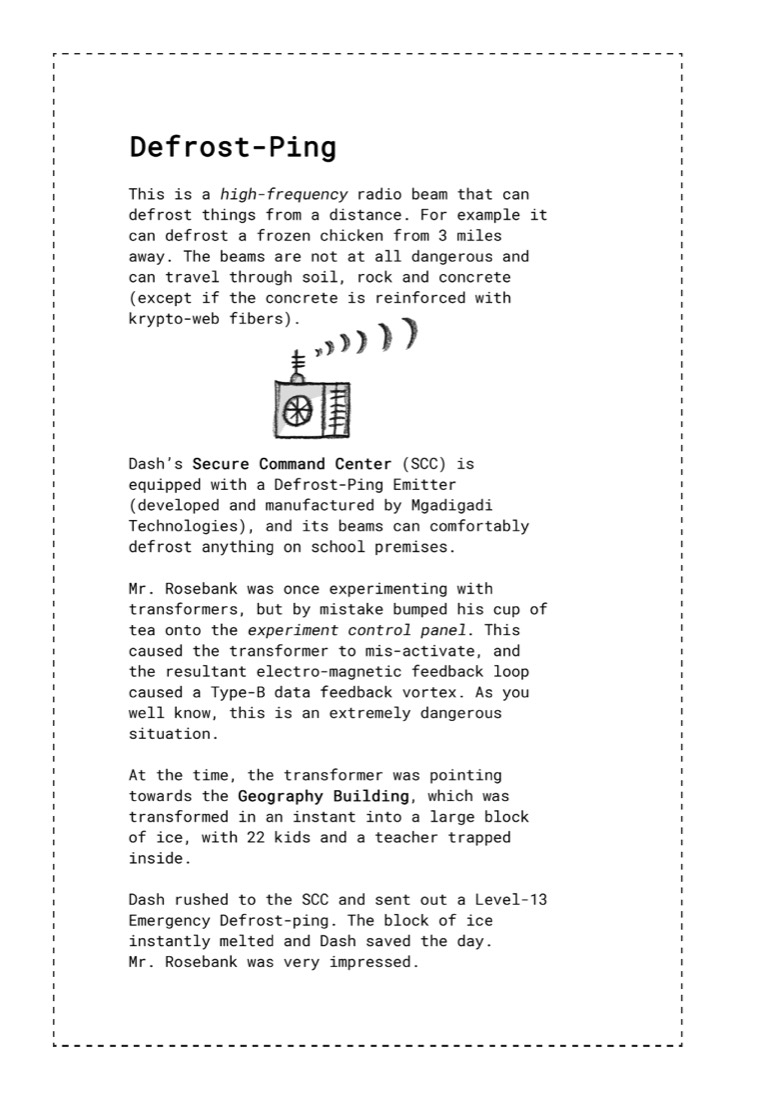 Defrost-Ping

This is a high-frequency radio beam that can defrost things from a distance. For example it can defrost a frozen chicken from 3 miles away. The beams are not at all dangerous and can travel through soil, rock and concrete (except if the concrete is reinforced with krypto-web fibers).

Dash's Secure Command Center (SCC) is equipped with a Defrost-Ping Emitter (developed and manufactured by Mgadigadi Technologies), and its beams can comfortably defrost anything on school premises.

Mr. Rosebank was once experimenting with transformers, but by mistake bumped his cup of tea onto the experiment control panel. This caused the transformer to mis-activate, and the resultant electro-magnetic feedback loop caused a Type-B data feedback vortex. As you well know, this is an extremely dangerous situation.

At the time, the transformer was pointing towards the Geography Building, which was transformed in an instant into a large block of ice, with 22 kids and a teacher trapped inside.

Dash rushed to the SCC and sent out a Level-13 Emergency Defrost-ping. The block of ice instantly melted and Dash saved the day.
Mr. Rosebank was very impressed.